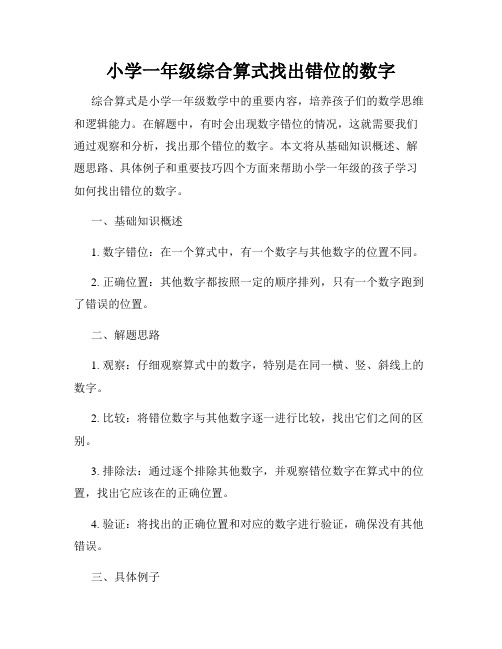 小学一年级综合算式找出错位的数字

综合算式是小学一年级数学中的重要内容，培养孩子们的数学思维和逻辑能力。在解题中，有时会出现数字错位的情况，这就需要我们通过观察和分析，找出那个错位的数字。本文将从基础知识概述、解题思路、具体例子和重要技巧四个方面来帮助小学一年级的孩子学习如何找出错位的数字。

一、基础知识概述

1. 数字错位：在一个算式中，有一个数字与其他数字的位置不同。

2. 正确位置：其他数字都按照一定的顺序排列，只有一个数字跑到了错误的位置。

二、解题思路

1. 观察：仔细观察算式中的数字，特别是在同一横、竖、斜线上的数字。

2. 比较：将错位数字与其他数字逐一进行比较，找出它们之间的区别。

3. 排除法：通过逐个排除其他数字，并观察错位数字在算式中的位置，找出它应该在的正确位置。

4. 验证：将找出的正确位置和对应的数字进行验证，确保没有其他错误。

三、具体例子